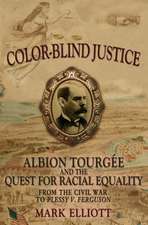 COLOR-BLIND JUSTICE

ALBION TOURGÉE
AND THE
QUEST FOR RACIAL EQUALITY
FROM THE CIVIL WAR
TO PLESSY V. FERGUSON

MARK ELLIOTT